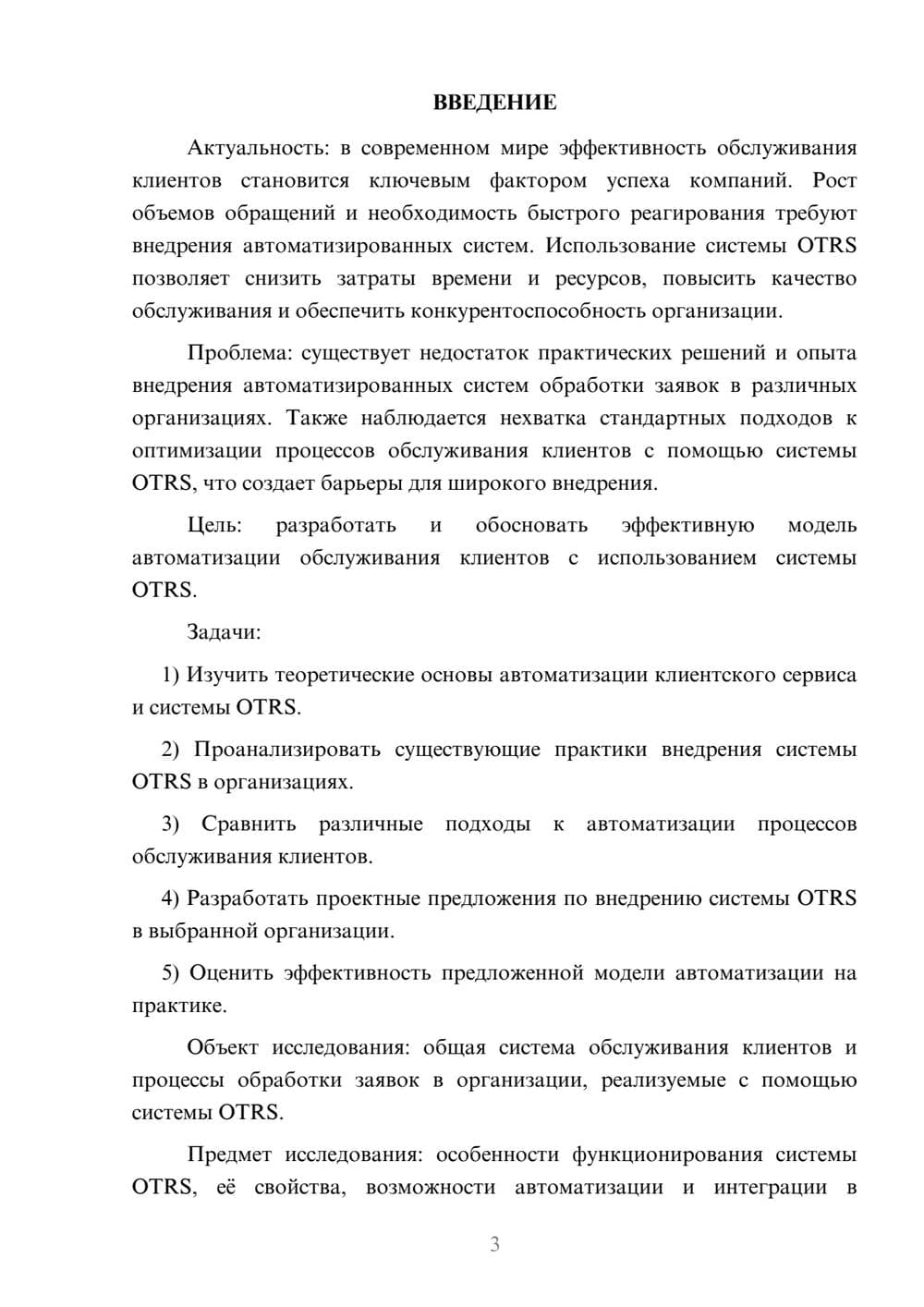 ВВЕДЕНИЕ

Актуальность: в современном мире эффективность обслуживания клиентов становится ключевым фактором успеха компаний. Рост объемов обращений и необходимость быстрого реагирования требуют внедрения автоматизированных систем. Использование системы OTRS позволяет снизить затраты времени и ресурсов, повысить качество обслуживания и обеспечить конкурентоспособность организации.

Проблема: существует недостаток практических решений и опыта внедрения автоматизированных систем обработки заявок в различных организациях. Также наблюдается нехватка стандартных подходов к оптимизации процессов обслуживания клиентов с помощью системы OTRS, что создает барьеры для широкого внедрения.

Цель: разработать и обосновать эффективную модель автоматизации обслуживания клиентов с использованием системы OTRS.

Задачи:

1) Изучить теоретические основы автоматизации клиентского сервиса и системы OTRS.

2) Проанализировать существующие практики внедрения системы OTRS в организациях.

3) Сравнить различные подходы к автоматизации процессов обслуживания клиентов.

4) Разработать проектные предложения по внедрению системы OTRS в выбранной организации.

5) Оценить эффективность предложенной модели автоматизации на практике.

Объект исследования: общая система обслуживания клиентов и процессы обработки заявок в организации, реализуемые с помощью системы OTRS.

Предмет исследования: особенности функционирования системы OTRS, её свойства, возможности автоматизации и интеграции в

3